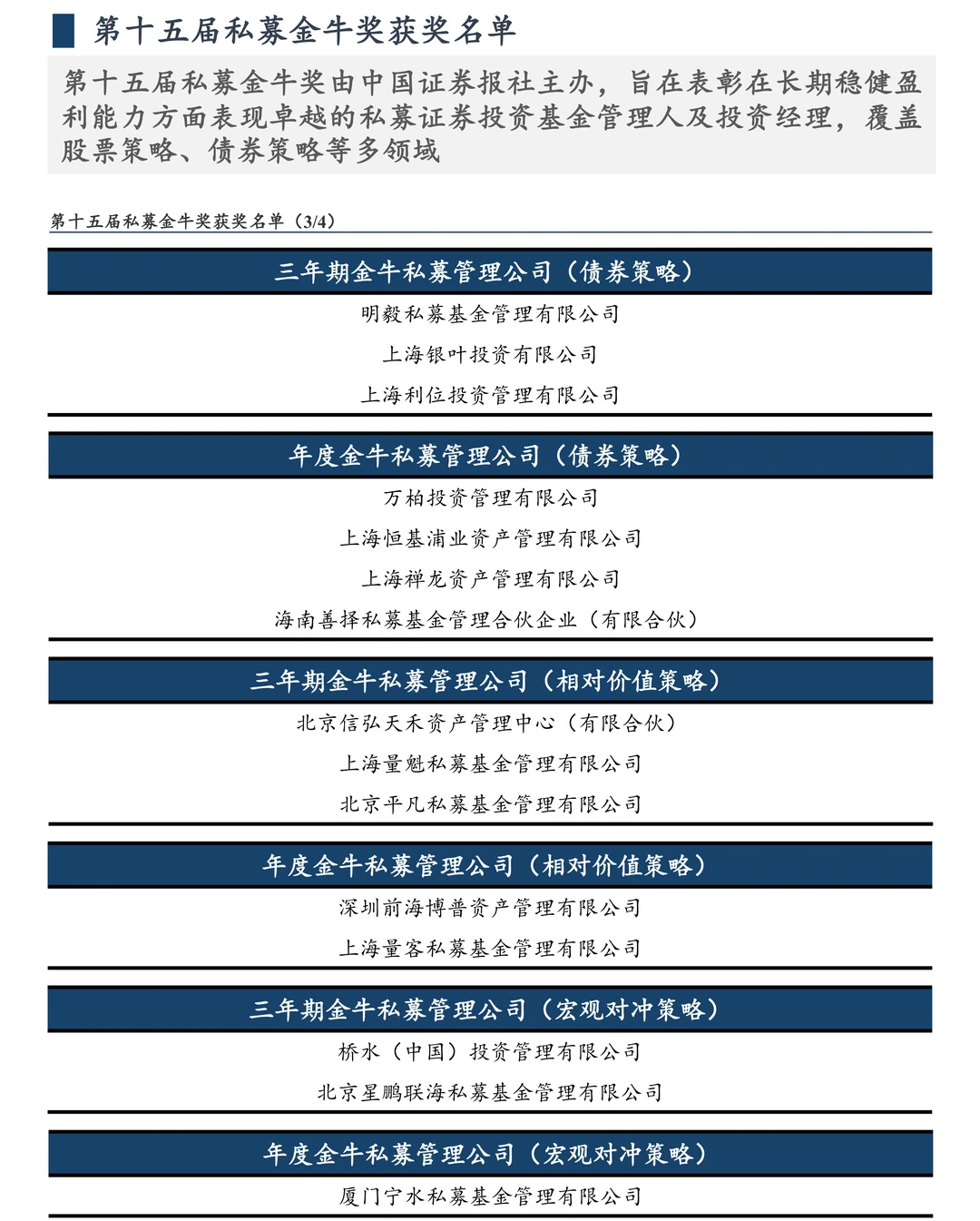 第十五届私募金牛奖获奖名单

第十五届私募金牛奖由中国证券报社主办，旨在表彰在长期稳健盈利能力方面表现卓越的私募证券投资基金管理人及投资经理，覆盖股票策略、债券策略等多领域

第十五届私募金牛奖获奖名单（3/4）

三年期金牛私募管理公司（债券策略）

明毅私募基金管理有限公司

上海银叶投资有限公司

上海利位投资管理有限公司

年度金牛私募管理公司（债券策略）

万柏投资管理有限公司

上海恒基浦业资产管理有限公司

上海禅龙资产管理有限公司

海南善择私募基金管理合伙企业（有限合伙）

三年期金牛私募管理公司（相对价值策略）

北京信弘天禾资产管理中心（有限合伙）

上海量魁私募基金管理有限公司

北京平凡私募基金管理有限公司

年度金牛私募管理公司（相对价值策略）

深圳前海博普资产管理有限公司

上海量客私募基金管理有限公司

三年期金牛私募管理公司（宏观对冲策略）

桥水（中国）投资管理有限公司

北京星鹏联海私募基金管理有限公司

年度金牛私募管理公司（宏观对冲策略）

厦门宁水私募基金管理有限公司